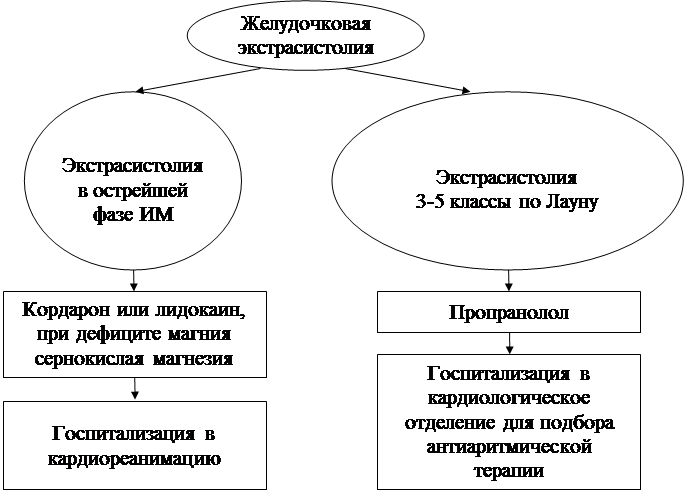 Желудочковая экстрасистолия

Экстрасистолия в острейшей фазе ИМ

Кордарон или лидокаин, при дефиците магния сернокислая магнезия

Госпитализация в кардиореанимацию

Экстрасистолия 3-5 классы по Лауну

Пропранолол

Госпитализация в кардиологическое отделение для подбора антиаритмической терапии